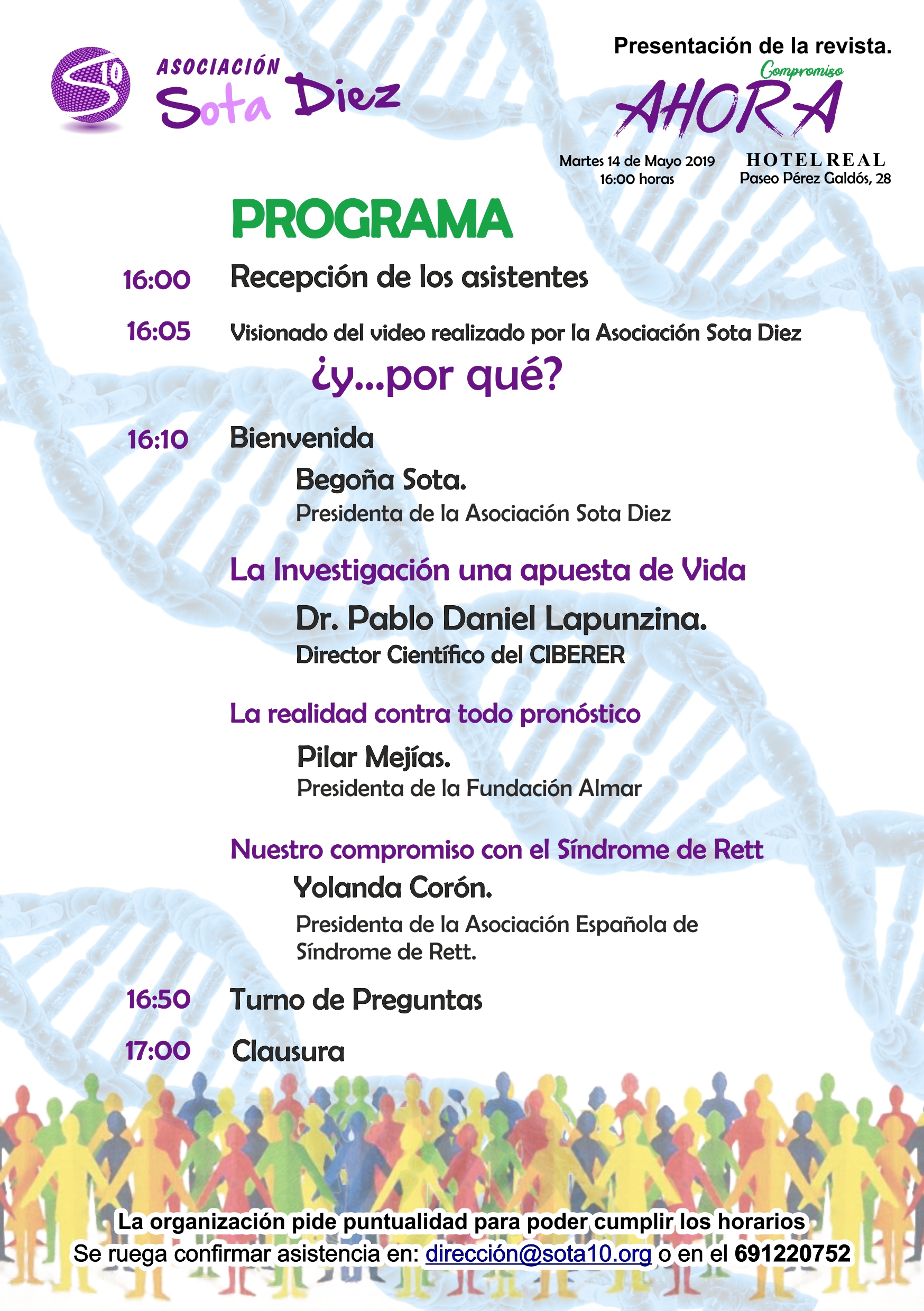 S 10 ASOCIACIÓN Sota Diez

Presentación de la revista.

Compromiso AHORA

Martes 14 de Mayo 2019
16:00 horas

HOTEL REAL
Paseo Pérez Galdós, 28

PROGRAMA

16:00 Recepción de los asistentes

16:05 Visionado del video realizado por la Asociación Sota Diez

¿y...por qué?

16:10 Bienvenida

Begoña Sota.
Presidenta de la Asociación Sota Diez

La Investigación una apuesta de Vida

Dr. Pablo Daniel Lapunzina.
Director Científico del CIBERER

La realidad contra todo pronóstico

Pilar Mejías.
Presidenta de la Fundación Almar

Nuestro compromiso con el Síndrome de Rett

Yolanda Corón.
Presidenta de la Asociación Española de Síndrome de Rett.

16:50 Turno de Preguntas

17:00 Clausura

La organización pide puntualidad para poder cumplir los horarios
Se ruega confirmar asistencia en: dirección@sota10.org o en el 691220752